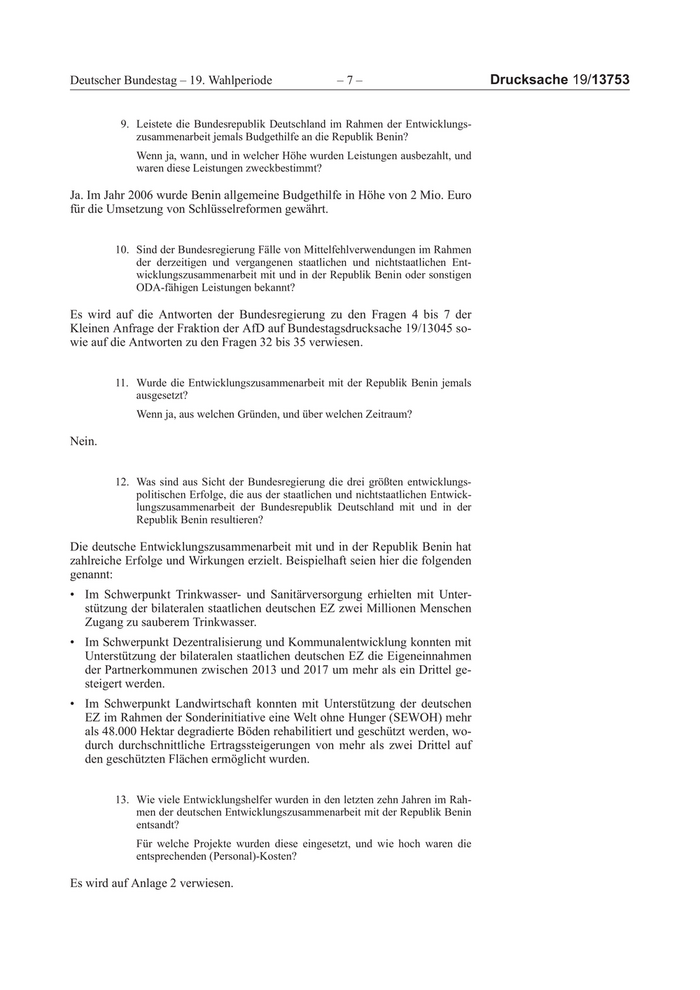 Deutscher Bundestag – 19. Wahlperiode – 7 – Drucksache 19/13753

9. Leistete die Bundesrepublik Deutschland im Rahmen der Entwicklungszusammenarbeit jemals Budgethilfe an die Republik Benin?

Wenn ja, wann, und in welcher Höhe wurden Leistungen ausbezahlt, und waren diese Leistungen zweckbestimmt?

Ja. Im Jahr 2006 wurde Benin allgemeine Budgethilfe in Höhe von 2 Mio. Euro für die Umsetzung von Schlüsselreformen gewährt.

10. Sind der Bundesregierung Fälle von Mittelfehlverwendungen im Rahmen der derzeitigen und vergangenen staatlichen und nichtstaatlichen Entwicklungszusammenarbeit mit und in der Republik Benin oder sonstigen ODA-fähigen Leistungen bekannt?

Es wird auf die Antworten der Bundesregierung zu den Fragen 4 bis 7 der Kleinen Anfrage der Fraktion der AfD auf Bundestagsdrucksache 19/13045 sowie auf die Antworten zu den Fragen 32 bis 35 verwiesen.

11. Wurde die Entwicklungszusammenarbeit mit der Republik Benin jemals ausgesetzt?

Wenn ja, aus welchen Gründen, und über welchen Zeitraum?

Nein.

12. Was sind aus Sicht der Bundesregierung die drei größten entwicklungspolitischen Erfolge, die aus der staatlichen und nichtstaatlichen Entwicklungszusammenarbeit der Bundesrepublik Deutschland mit und in der Republik Benin resultieren?

Die deutsche Entwicklungszusammenarbeit mit und in der Republik Benin hat zahlreiche Erfolge und Wirkungen erzielt. Beispielhaft seien hier die folgenden genannt:

• Im Schwerpunkt Trinkwasser- und Sanitärversorgung erhielten mit Unterstützung der bilateralen staatlichen deutschen EZ zwei Millionen Menschen Zugang zu sauberem Trinkwasser.

• Im Schwerpunkt Dezentralisierung und Kommunalentwicklung konnten mit Unterstützung der bilateralen staatlichen deutschen EZ die Eigeneinnahmen der Partnerkommunen zwischen 2013 und 2017 um mehr als ein Drittel gesteigert werden.

• Im Schwerpunkt Landwirtschaft konnten mit Unterstützung der deutschen EZ im Rahmen der Sonderinitiative eine Welt ohne Hunger (SEWOH) mehr als 48.000 Hektar degradierte Böden rehabilitiert und geschützt werden, wodurch durchschnittliche Ertragssteigerungen von mehr als zwei Drittel auf den geschützten Flächen ermöglicht wurden.

13. Wie viele Entwicklungshelfer wurden in den letzten zehn Jahren im Rahmen der deutschen Entwicklungszusammenarbeit mit der Republik Benin entsandt?

Für welche Projekte wurden diese eingesetzt, und wie hoch waren die entsprechenden (Personal)-Kosten?

Es wird auf Anlage 2 verwiesen.